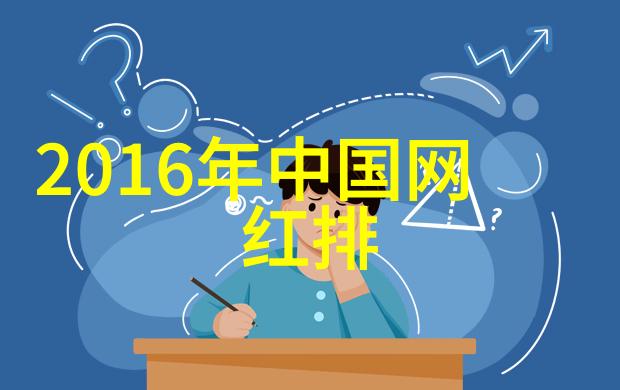 2016年中国网红排